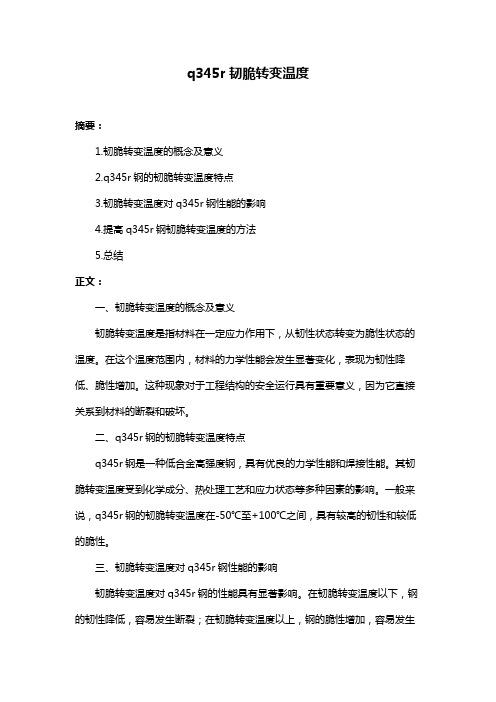 q345r 韧脆转变温度

摘要：

1.韧脆转变温度的概念及意义

2.q345r 钢的韧脆转变温度特点

3.韧脆转变温度对 q345r 钢性能的影响

4.提高 q345r 钢韧脆转变温度的方法

5.总结

正文：

一、韧脆转变温度的概念及意义

韧脆转变温度是指材料在一定应力作用下，从韧性状态转变为脆性状态的温度。在这个温度范围内，材料的力学性能会发生显著变化，表现为韧性降低、脆性增加。这种现象对于工程结构的安全运行具有重要意义，因为它直接关系到材料的断裂和破坏。

二、q345r 钢的韧脆转变温度特点

q345r 钢是一种低合金高强度钢，具有优良的力学性能和焊接性能。其韧脆转变温度受到化学成分、热处理工艺和应力状态等多种因素的影响。一般来说，q345r 钢的韧脆转变温度在-50℃至+100℃之间，具有较高的韧性和较低的脆性。

三、韧脆转变温度对 q345r 钢性能的影响

韧脆转变温度对 q345r 钢的性能具有显著影响。在韧脆转变温度以下，钢的韧性降低，容易发生断裂；在韧脆转变温度以上，钢的脆性增加，容易发生